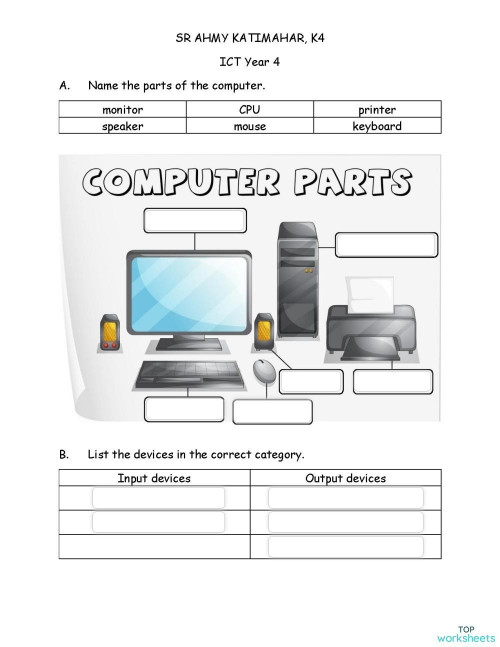 SR AHMY KATIMAHAR, K4

ICT Year 4

A. Name the parts of the computer.

| monitor | CPU | printer |
|---|---|---|
| speaker | mouse | keyboard |

COMPUTER PARTS

B. List the devices in the correct category.

| Input devices | Output devices |
|---|---|
| | |
| | |
| | |

TOP worksheets